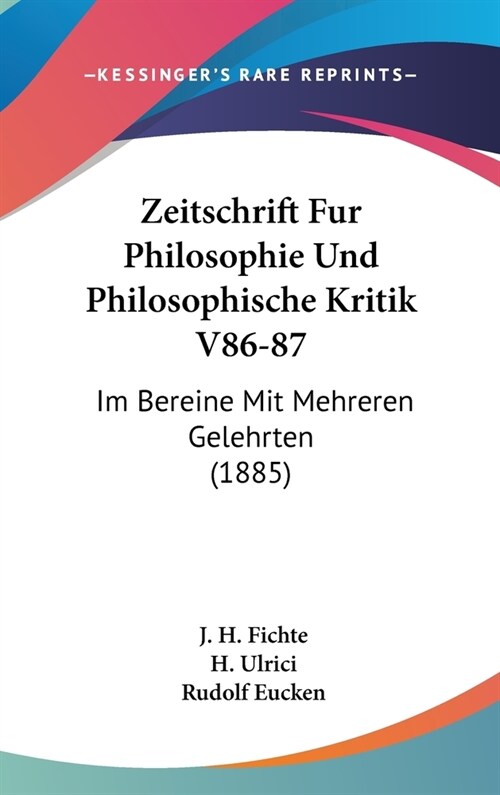 —KESSINGER'S RARE REPRINTS—

Zeitschrift Fur Philosophie Und Philosophische Kritik V86-87

Im Bereine Mit Mehreren Gelehrten (1885)

J. H. Fichte
H. Ulrici
Rudolf Eucken